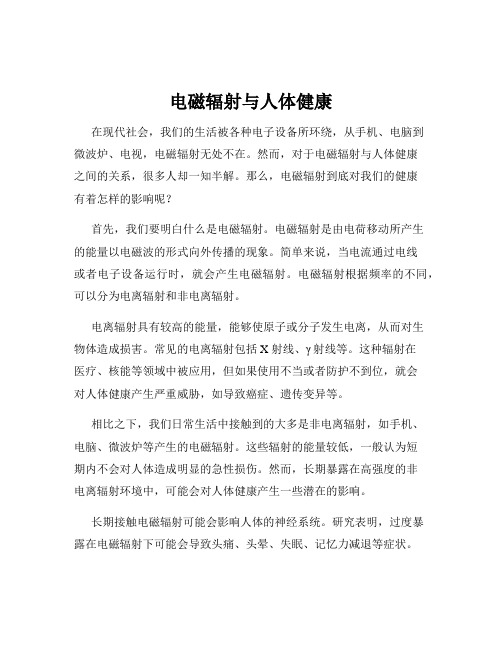 电磁辐射与人体健康

在现代社会，我们的生活被各种电子设备所环绕，从手机、电脑到微波炉、电视，电磁辐射无处不在。然而，对于电磁辐射与人体健康之间的关系，很多人却一知半解。那么，电磁辐射到底对我们的健康有着怎样的影响呢？

首先，我们要明白什么是电磁辐射。电磁辐射是由电荷移动所产生的能量以电磁波的形式向外传播的现象。简单来说，当电流通过电线或者电子设备运行时，就会产生电磁辐射。电磁辐射根据频率的不同，可以分为电离辐射和非电离辐射。

电离辐射具有较高的能量，能够使原子或分子发生电离，从而对生物体造成损害。常见的电离辐射包括 X 射线、γ 射线等。这种辐射在医疗、核能等领域中被应用，但如果使用不当或者防护不到位，就会对人体健康产生严重威胁，如导致癌症、遗传变异等。

相比之下，我们日常生活中接触到的大多是非电离辐射，如手机、电脑、微波炉等产生的电磁辐射。这些辐射的能量较低，一般认为短期内不会对人体造成明显的急性损伤。然而，长期暴露在高强度的非电离辐射环境中，可能会对人体健康产生一些潜在的影响。

长期接触电磁辐射可能会影响人体的神经系统。研究表明，过度暴露在电磁辐射下可能会导致头痛、头晕、失眠、记忆力减退等症状。